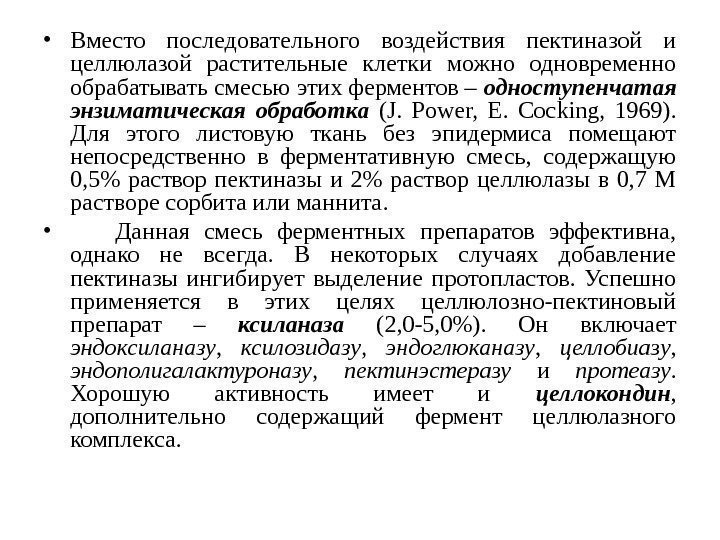 • Вместо последовательного воздействия пектиназой и целлюлазой растительные клетки можно одновременно обрабатывать смесью этих ферментов – одноступенчатая энзиматическая обработка (J. Power, E. Cocking, 1969). Для этого листовую ткань без эпидермиса помещают непосредственно в ферментативную смесь, содержащую 0,5% раствор пектиназы и 2% раствор целлюлазы в 0,7 М растворе сорбита или маннита.

• Данная смесь ферментных препаратов эффективна, однако не всегда. В некоторых случаях добавление пектиназы ингибирует выделение протопластов. Успешно применяется в этих целях целлюлозно-пектиновый препарат – ксиланаза (2,0-5,0%). Он включает эндоксиланазу, ксилозидазу, эндоглюканазу, целлобиазу, эндополигалактуроназу, пектинэстеразу и протеазу. Хорошую активность имеет и целлокондин, дополнительно содержащий фермент целлюлазного комплекса.